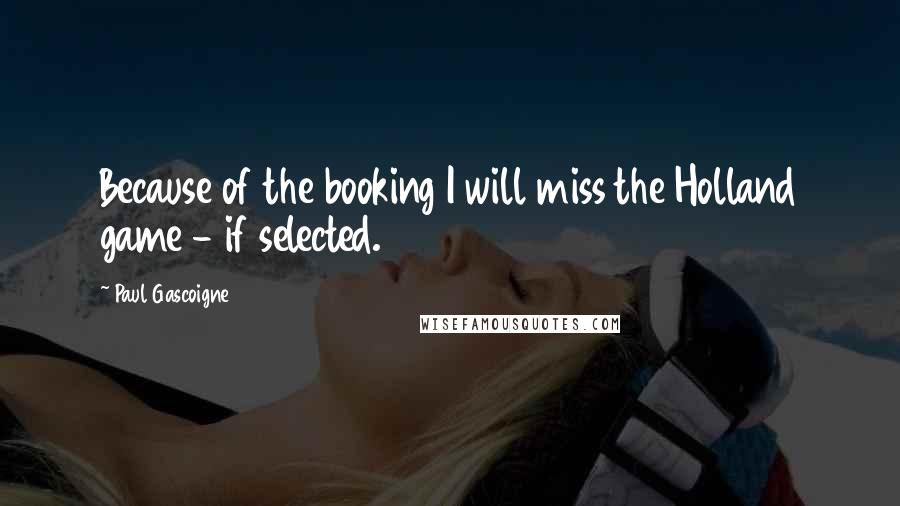 Because of the booking I will miss the Holland game - if selected.

~ Paul Gascoigne

WISEFAMOUSQUOTES.COM